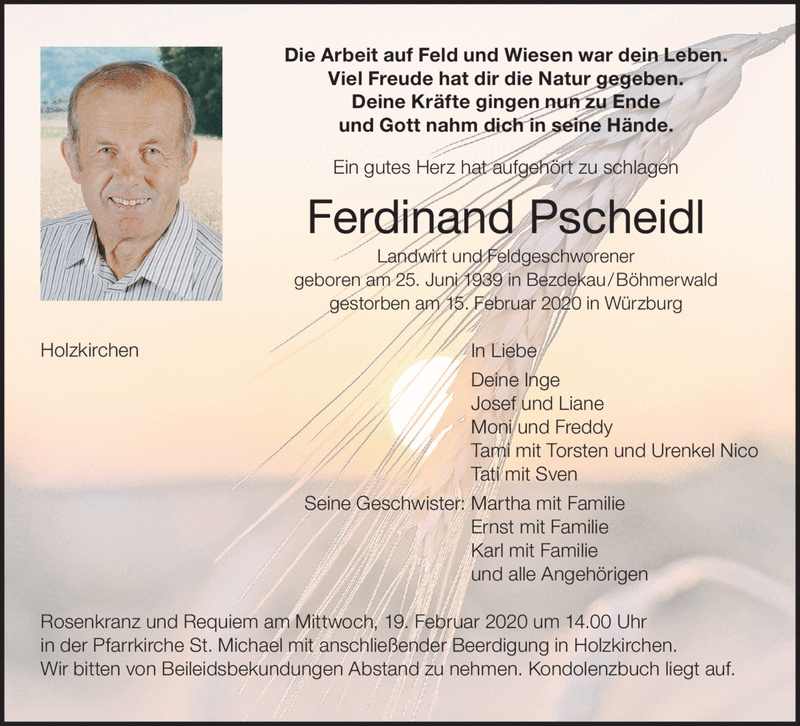 Die Arbeit auf Feld und Wiesen war dein Leben.
Viel Freude hat dir die Natur gegeben.
Deine Kräfte gingen nun zu Ende
und Gott nahm dich in seine Hände.

Ein gutes Herz hat aufgehört zu schlagen

Ferdinand Pscheidl

Landwirt und Feldgeschworener
geboren am 25. Juni 1939 in Bezdekau/Böhmerwald
gestorben am 15. Februar 2020 in Würzburg

Holzkirchen

In Liebe

Deine Inge
Josef und Liane
Moni und Freddy
Tami mit Torsten und Urenkel Nico
Tati mit Sven

Seine Geschwister: Martha mit Familie
Ernst mit Familie
Karl mit Familie
und alle Angehörigen

Rosenkranz und Requiem am Mittwoch, 19. Februar 2020 um 14.00 Uhr in der Pfarrkirche St. Michael mit anschließender Beerdigung in Holzkirchen.
Wir bitten von Beileidsbekundungen Abstand zu nehmen. Kondolenzbuch liegt auf.